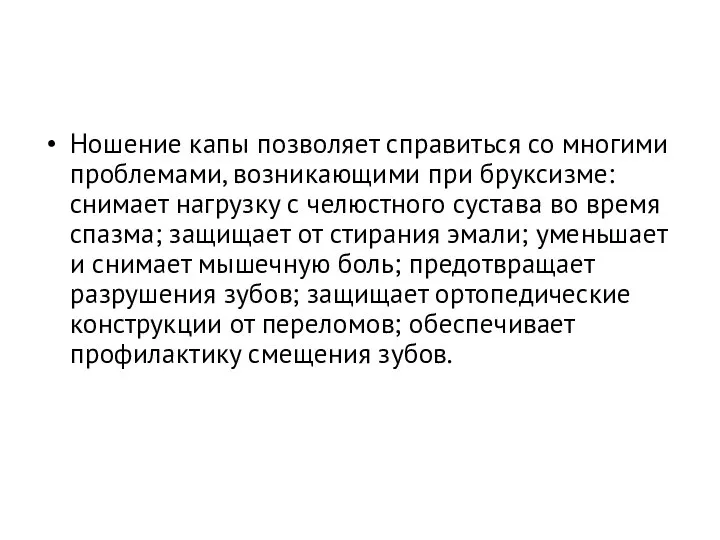 • Ношение капы позволяет справиться со многими проблемами, возникающими при бруксизме: снимает нагрузку с челюстного сустава во время спазма; защищает от стирания эмали; уменьшает и снимает мышечную боль; предотвращает разрушения зубов; защищает ортопедические конструкции от переломов; обеспечивает профилактику смещения зубов.